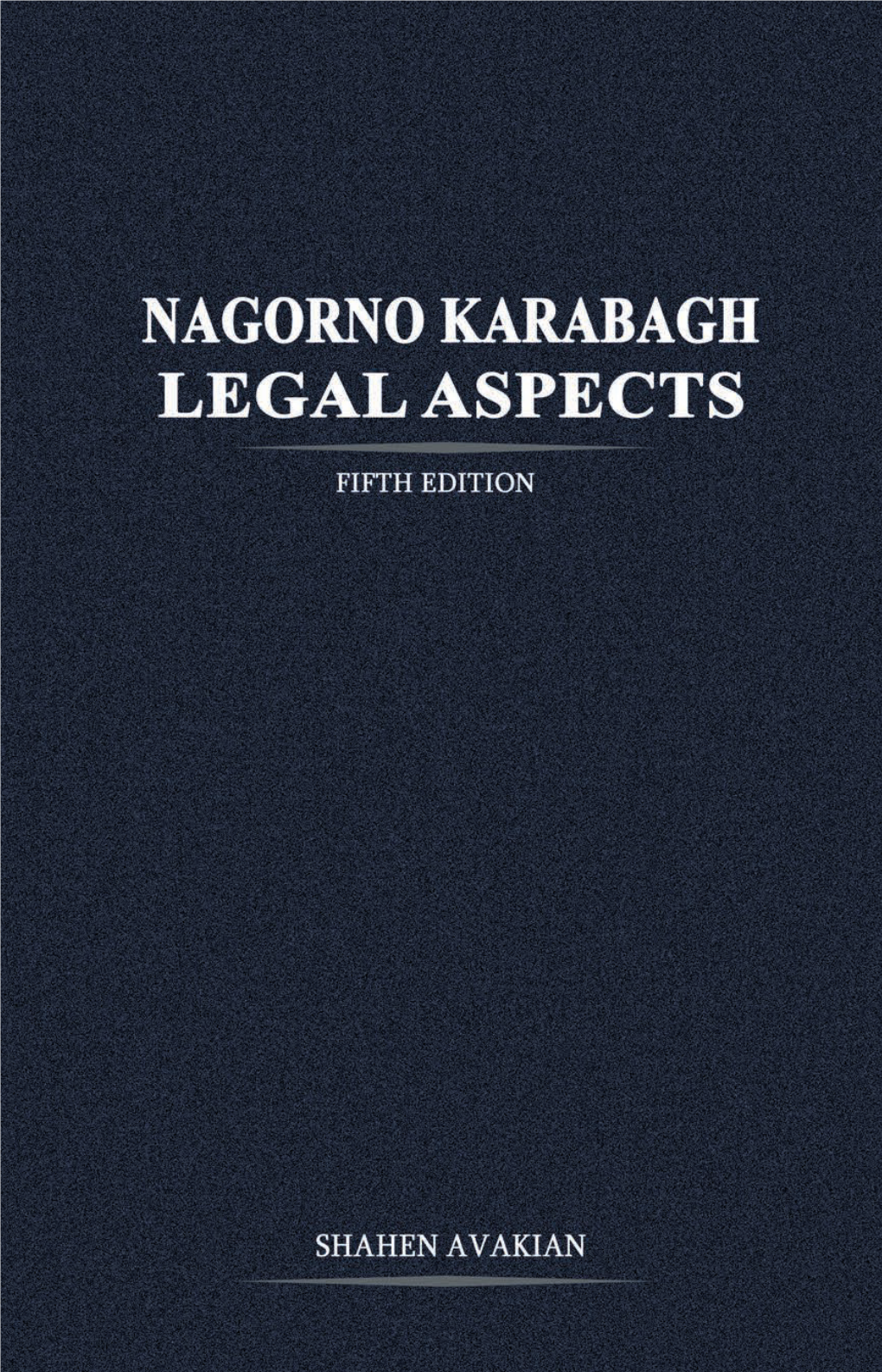 NAGORNO KARABAGH
LEGAL ASPECTS

FIFTH EDITION

SHAHEN AVAKIAN